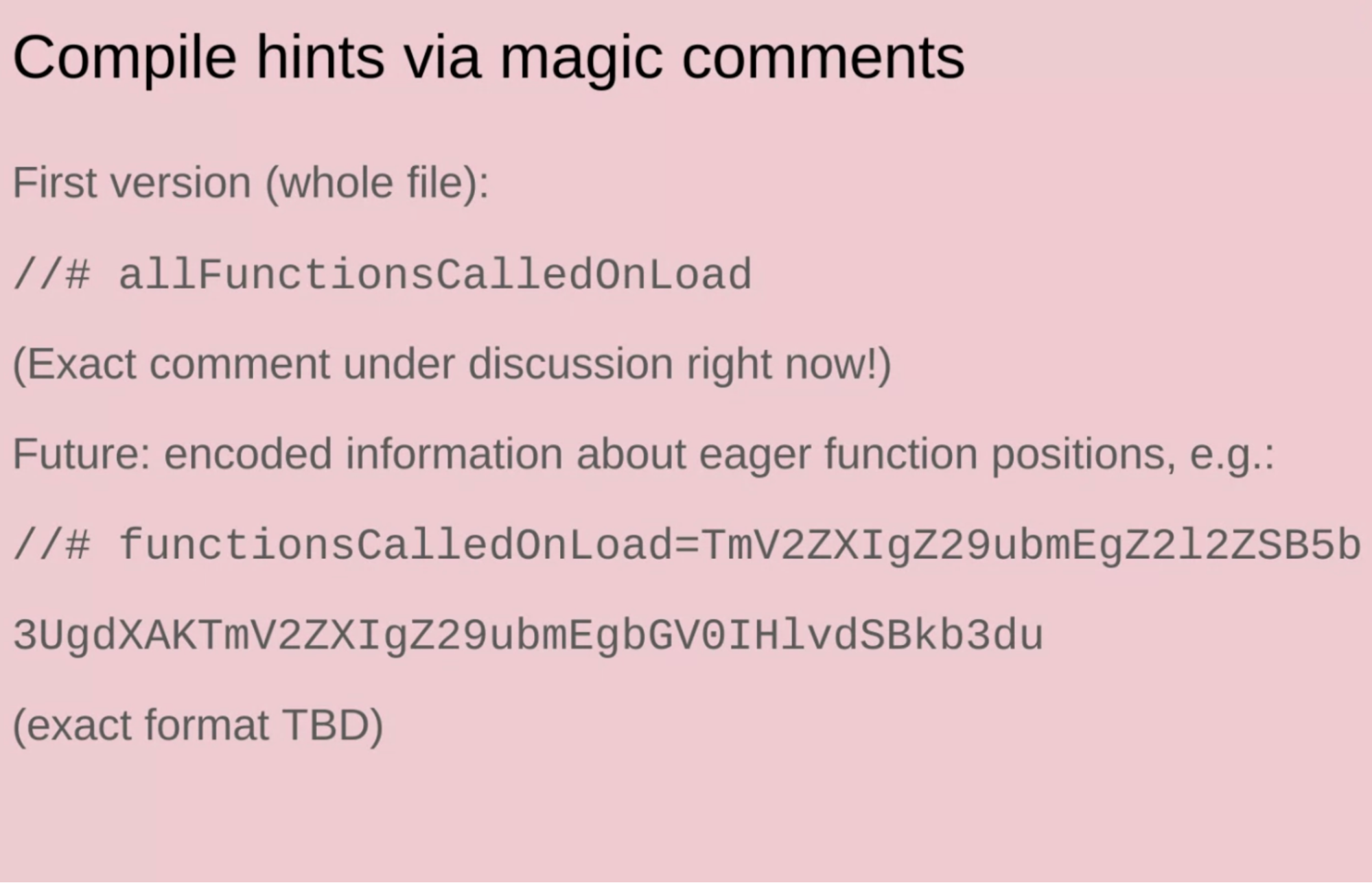 Compile hints via magic comments

First version (whole file):

//# allFunctionsCalledOnLoad

(Exact comment under discussion right now!)

Future: encoded information about eager function positions, e.g.:

//# functionsCalledOnLoad=TmV2ZXIgZ29ubmEgZ2l2ZSB5b
3UgdXAKTmV2ZXIgZ29ubmEgbGV0IHlvdSBkb3du

(exact format TBD)